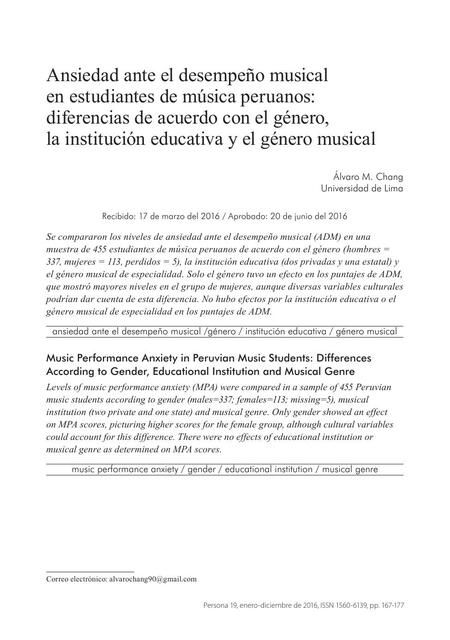 Ansiedad ante el desempeño musical en estudiantes de música peruanos: diferencias de acuerdo con el género, la institución educativa y el género musical

Álvaro M. Chang
Universidad de Lima

Recibido: 17 de marzo del 2016 / Aprobado: 20 de junio del 2016

Se compararon los niveles de ansiedad ante el desempeño musical (ADM) en una muestra de 455 estudiantes de música peruanos de acuerdo con el género (hombres = 337, mujeres = 113, perdidos = 5), la institución educativa (dos privadas y una estatal) y el género musical de especialidad. Solo el género tuvo un efecto en los puntajes de ADM, que mostró mayores niveles en el grupo de mujeres, aunque diversas variables culturales podrían dar cuenta de esta diferencia. No hubo efectos por la institución educativa o el género musical de especialidad en los puntajes de ADM.

ansiedad ante el desempeño musical /género / institución educativa / género musical

Music Performance Anxiety in Peruvian Music Students: Differences According to Gender, Educational Institution and Musical Genre

Levels of music performance anxiety (MPA) were compared in a sample of 455 Peruvian music students according to gender (males=337; females=113; missing=5), musical institution (two private and one state) and musical genre. Only gender showed an effect on MPA scores, picturing higher scores for the female group, although cultural variables could account for this difference. There were no effects of educational institution or musical genre as determined on MPA scores.

music performance anxiety / gender / educational institution / musical genre

Correo electrónico: alvarochang90@gmail.com

Persona 19, enero-diciembre de 2016, ISSN 1560-6139, pp. 167-177